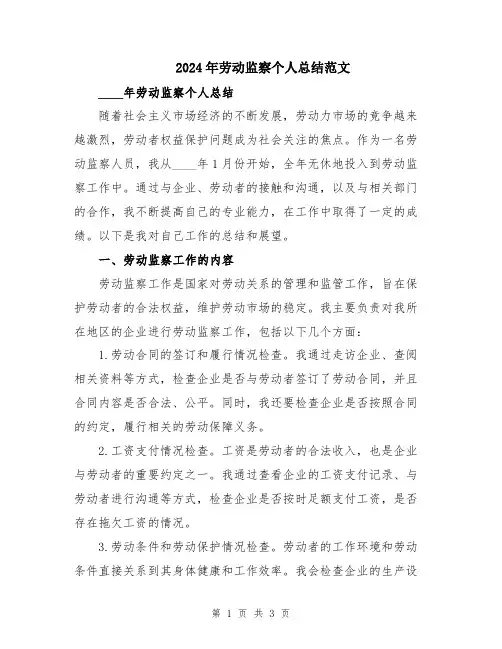 2024年劳动监察个人总结范文

____年劳动监察个人总结

随着社会主义市场经济的不断发展，劳动力市场的竞争越来越激烈，劳动者权益保护问题成为社会关注的焦点。作为一名劳动监察人员，我从____年1月份开始，全年无休地投入到劳动监察工作中。通过与企业、劳动者的接触和沟通，以及与相关部门的合作，我不断提高自己的专业能力，在工作中取得了一定的成绩。以下是我对自己工作的总结和展望。

一、劳动监察工作的内容

劳动监察工作是国家对劳动关系的管理和监管工作，旨在保护劳动者的合法权益，维护劳动市场的稳定。我主要负责对我所在地区的企业进行劳动监察工作，包括以下几个方面：

1.劳动合同的签订和履行情况检查。我通过走访企业、查阅相关资料等方式，检查企业是否与劳动者签订了劳动合同，并且合同内容是否合法、公平。同时，我还要检查企业是否按照合同的约定，履行相关的劳动保障义务。

2.工资支付情况检查。工资是劳动者的合法收入，也是企业与劳动者的重要约定之一。我通过查看企业的工资支付记录、与劳动者进行沟通等方式，检查企业是否按时足额支付工资，是否存在拖欠工资的情况。

3.劳动条件和劳动保护情况检查。劳动者的工作环境和劳动条件直接关系到其身体健康和工作效率。我会检查企业的生产设

第 1 页 共 3 页